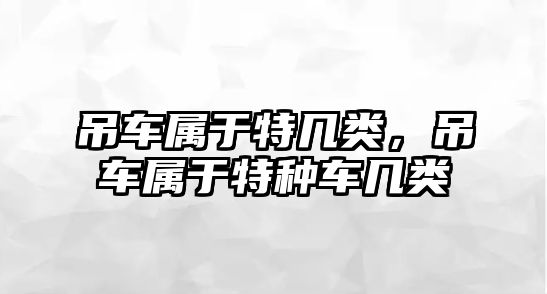 吊车属于特几类，吊车属于特种车几类